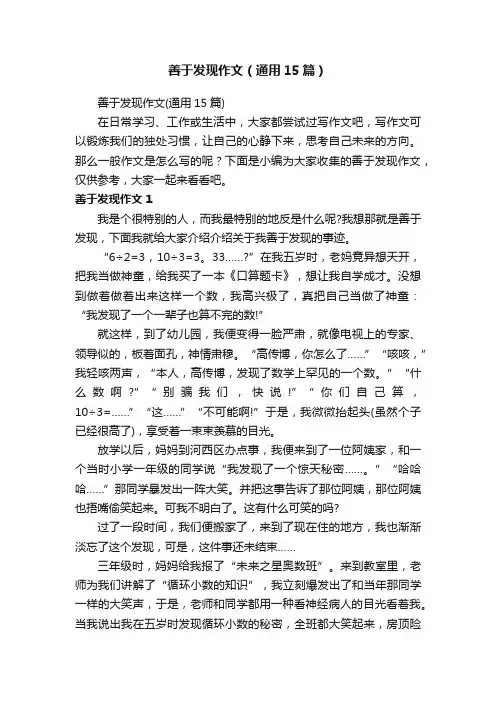 善于发现作文（通用15篇）

善于发现作文(通用15篇)

在日常学习、工作或生活中，大家都尝试过写作文吧，写作文可以锻炼我们的独处习惯，让自己的心静下来，思考自己未来的方向。那么一般作文是怎么写的呢？下面是小编为大家收集的善于发现作文，仅供参考，大家一起来看看吧。

善于发现作文1

我是个很特别的人，而我最特别的地反是什么呢?我想那就是善于发现，下面我就给大家介绍介绍关于我善于发现的事迹。

“6÷2=3，10÷3=3。33……?”在我五岁时，老妈竟异想天开，把我当做神童，给我买了一本《口算题卡》，想让我自学成才。没想到做着做着出来这样一个数，我高兴极了，真把自己当做了神童：“我发现了一个一辈子也算不完的数!”

就这样，到了幼儿园，我便变得一脸严肃，就像电视上的专家、领导似的，板着面孔，神情肃穆。“高传博，你怎么了……”“咳咳，”我轻咳两声，“本人，高传博，发现了数学上罕见的一个数。”“什么数啊?”“别骗我们，快说!”“你们自己算，10÷3=……”“这……”“不可能啊!”于是，我微微抬起头(虽然个子已经很高了)，享受着一束束羡慕的目光。

放学以后，妈妈到河西区办点事，我便来到了一位阿姨家，和一个当时小学一年级的同学说“我发现了一个惊天秘密……。”“哈哈哈……”那同学暴发出一阵大笑。并把这事告诉了那位阿姨，那位阿姨也捂嘴偷笑起来。可我不明白了。这有什么可笑的吗?

过了一段时间，我们便搬家了，来到了现在住的地方，我也渐渐淡忘了这个发现，可是，这件事还未结束……

三年级时，妈妈给我报了“未来之星奥数班”。来到教室里，老师为我们讲解了“循环小数的知识”，我立刻爆发出了和当年那同学一样的大笑声，于是，老师和同学都用一种看神经病人的目光看着我。当我说出我在五岁时发现循环小数的秘密，全班都大笑起来，房顶险